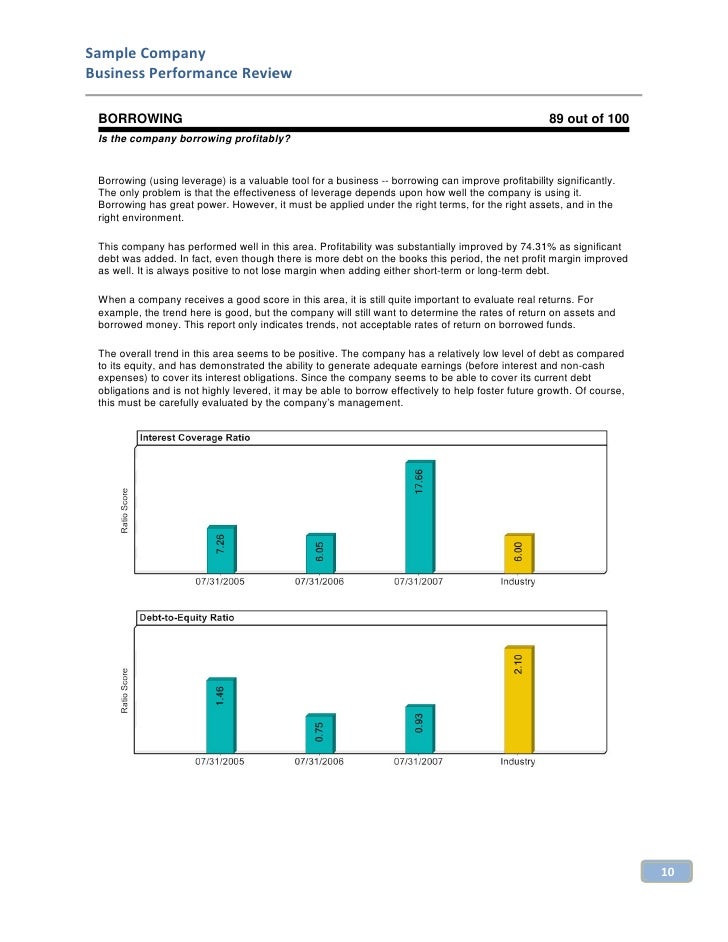 Sample Company
Business Performance Review

BORROWING 89 out of 100
Is the company borrowing profitably?

Borrowing (using leverage) is a valuable tool for a business -- borrowing can improve profitability significantly. The only problem is that the effectiveness of leverage depends upon how well the company is using it. Borrowing has great power. However, it must be applied under the right terms, for the right assets, and in the right environment.

This company has performed well in this area. Profitability was substantially improved by 74.31% as significant debt was added. In fact, even though there is more debt on the books this period, the net profit margin improved as well. It is always positive to not lose margin when adding either short-term or long-term debt.

When a company receives a good score in this area, it is still quite important to evaluate real returns. For example, the trend here is good, but the company will still want to determine the rates of return on assets and borrowed money. This report only indicates trends, not acceptable rates of return on borrowed funds.

The overall trend in this area seems to be positive. The company has a relatively low level of debt as compared to its equity, and has demonstrated the ability to generate adequate earnings (before interest and non-cash expenses) to cover its interest obligations. Since the company seems to be able to cover its current debt obligations and is not highly levered, it may be able to borrow effectively to help foster future growth. Of course, this must be carefully evaluated by the company's management.

Interest Coverage Ratio
Ratio Score
7.26
6.05
17.66
6.00
07/31/2005 07/31/2006 07/31/2007 Industry

Debt-to-Equity Ratio
Ratio Score
1.46
0.75
0.93
2.10
07/31/2005 07/31/2006 07/31/2007 Industry

10